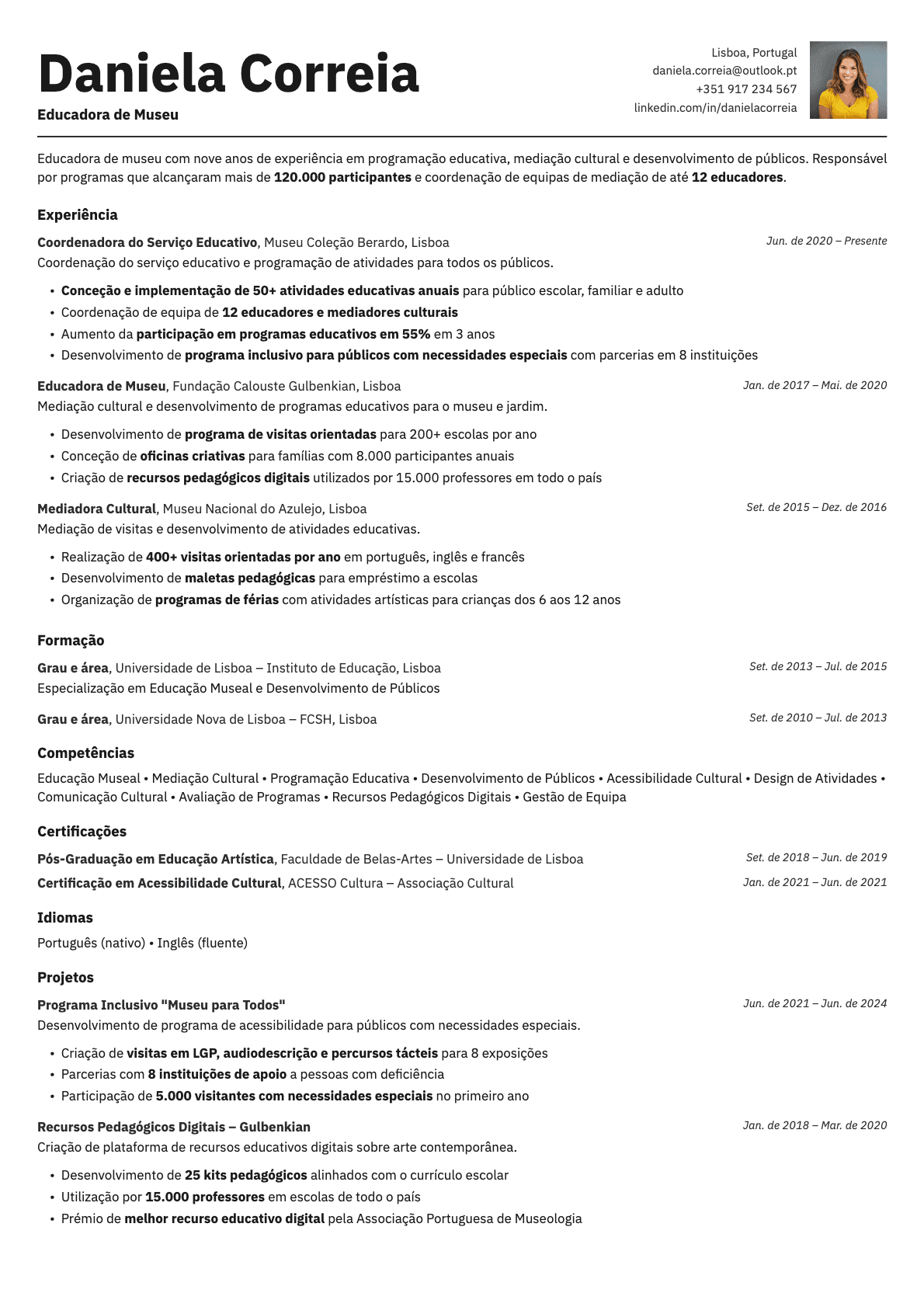 Daniela Correia

Educadora de Museu

Lisboa, Portugal
daniela.correia@outlook.pt
+351 917 234 567
linkedin.com/in/danielacorreia

Educadora de museu com nove anos de experiência em programação educativa, mediação cultural e desenvolvimento de públicos. Responsável por programas que alcançaram mais de 120.000 participantes e coordenação de equipas de mediação de até 12 educadores.

Experiência

Coordenadora do Serviço Educativo, Museu Coleção Berardo, Lisboa
Jun. de 2020 – Presente
Coordenação do serviço educativo e programação de atividades para todos os públicos.

• Conceção e implementação de 50+ atividades educativas anuais para público escolar, familiar e adulto
• Coordenação de equipa de 12 educadores e mediadores culturais
• Aumento da participação em programas educativos em 55% em 3 anos
• Desenvolvimento de programa inclusivo para públicos com necessidades especiais com parcerias em 8 instituições

Educadora de Museu, Fundação Calouste Gulbenkian, Lisboa
Jan. de 2017 – Mai. de 2020
Mediação cultural e desenvolvimento de programas educativos para o museu e jardim.

• Desenvolvimento de programa de visitas orientadas para 200+ escolas por ano
• Conceção de oficinas criativas para famílias com 8.000 participantes anuais
• Criação de recursos pedagógicos digitais utilizados por 15.000 professores em todo o país

Mediadora Cultural, Museu Nacional do Azulejo, Lisboa
Set. de 2015 – Dez. de 2016
Mediação de visitas e desenvolvimento de atividades educativas.

• Realização de 400+ visitas orientadas por ano em português, inglês e francês
• Desenvolvimento de maletas pedagógicas para empréstimo a escolas
• Organização de programas de férias com atividades artísticas para crianças dos 6 aos 12 anos

Formação

Grau e área, Universidade de Lisboa – Instituto de Educação, Lisboa
Set. de 2013 – Jul. de 2015
Especialização em Educação Museal e Desenvolvimento de Públicos

Grau e área, Universidade Nova de Lisboa – FCSH, Lisboa
Set. de 2010 – Jul. de 2013

Competências

Educação Museal • Mediação Cultural • Programação Educativa • Desenvolvimento de Públicos • Acessibilidade Cultural • Design de Atividades • Comunicação Cultural • Avaliação de Programas • Recursos Pedagógicos Digitais • Gestão de Equipa

Certificações

Pós-Graduação em Educação Artística, Faculdade de Belas-Artes – Universidade de Lisboa
Set. de 2018 – Jun. de 2019

Certificação em Acessibilidade Cultural, ACESSO Cultura – Associação Cultural
Jan. de 2021 – Jun. de 2021

Idiomas

Português (nativo) • Inglês (fluente)

Projetos

Programa Inclusivo "Museu para Todos"
Jun. de 2021 – Jun. de 2024
Desenvolvimento de programa de acessibilidade para públicos com necessidades especiais.

• Criação de visitas em LGP, audiodescrição e percursos tácteis para 8 exposições
• Parcerias com 8 instituições de apoio a pessoas com deficiência
• Participação de 5.000 visitantes com necessidades especiais no primeiro ano

Recursos Pedagógicos Digitais – Gulbenkian
Jan. de 2018 – Mar. de 2020
Criação de plataforma de recursos educativos digitais sobre arte contemporânea.

• Desenvolvimento de 25 kits pedagógicos alinhados com o currículo escolar
• Utilização por 15.000 professores em escolas de todo o país
• Prémio de melhor recurso educativo digital pela Associação Portuguesa de Museologia